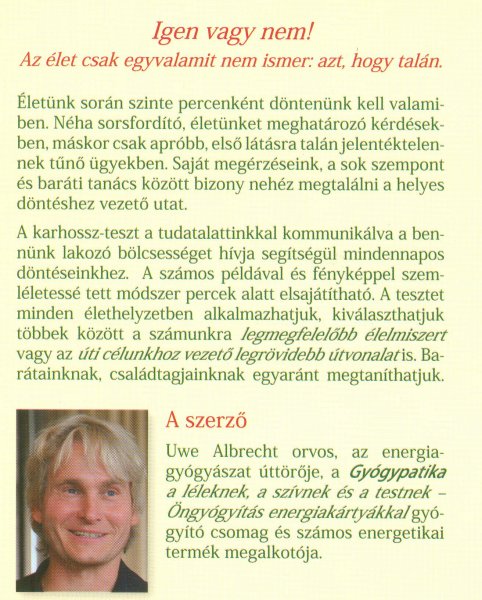 Igen vagy nem!
Az élet csak egyvalamit nem ismer: azt, hogy talán.

Életünk során szinte percenként döntenünk kell valamiben. Néha sorsfordító, életünket meghatározó kérdésekben, máskor csak apróbb, első látásra talán jelentéktelennek tűnő ügyekben. Saját megérzéseink, a sok szempont és baráti tanács között bizony nehéz megtalálni a helyes döntéshez vezető utat.

A karhossz-teszt a tudatalattinkkal kommunikálva a bennünk lakozó bölcsességet hívja segítségül mindennapos döntéseinkhez. A számos példával és fényképpel szemléletessé tett módszer percek alatt elsajátítható. A tesztet minden élethelyzetben alkalmazhatjuk, kiválaszthatjuk többek között a számunkra legmegfelelőbb élelmiszert vagy az úti célunkhoz vezető legrövidebb útvonalat is. Barátainknak, családtagjainknak egyaránt megtaníthatjuk.

A szerző

Uwe Albrecht orvos, az energiagyógyászat úttörője, a Gyógypatika a léleknek, a szívnek és a testnek – Öngyógyítás energiakártyákkal gyógyító csomag és számos energetikai termék megalkotója.